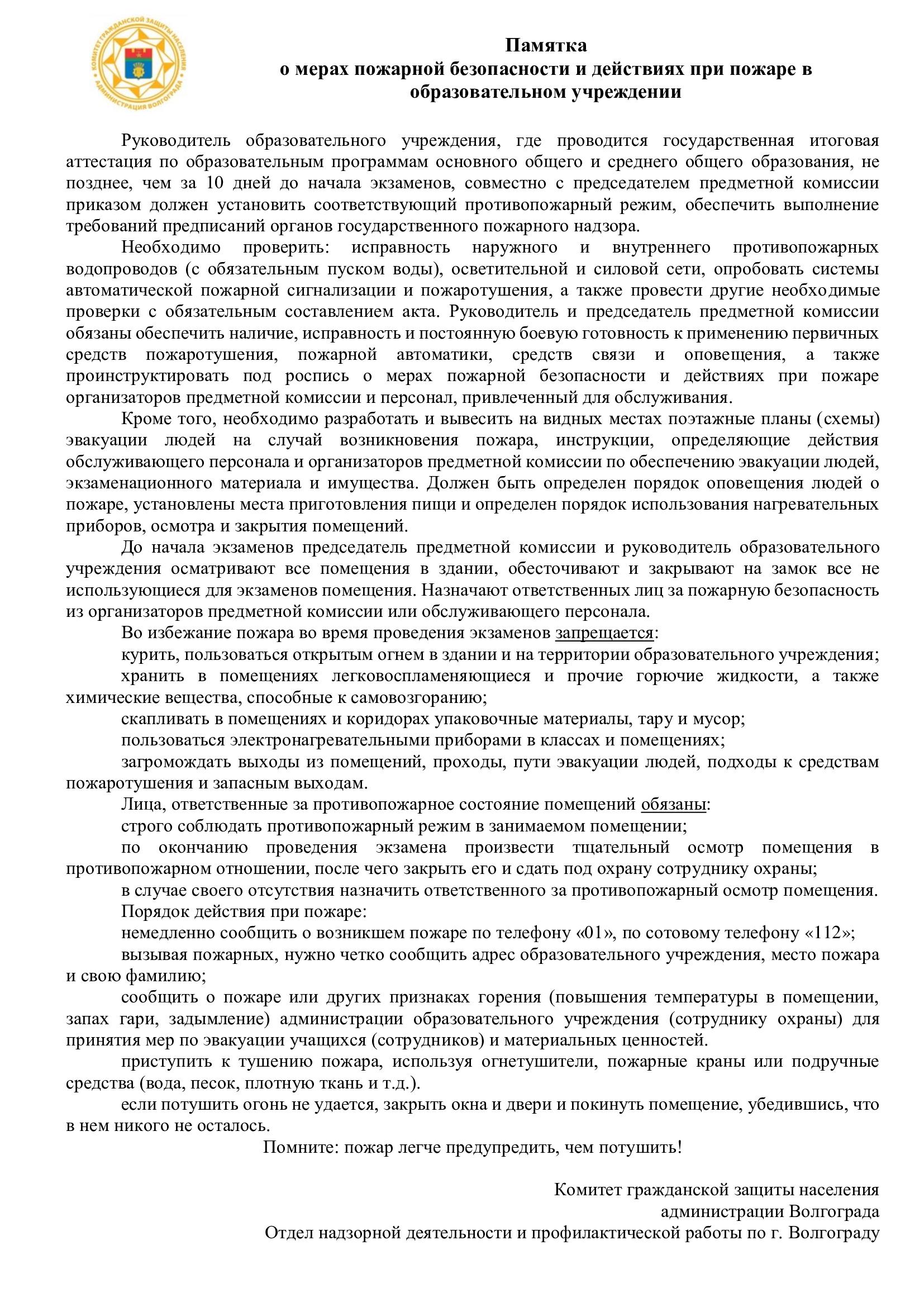 КОМИТЕТ ГРАЖДАНСКОЙ ЗАЩИТЫ НАСЕЛЕНИЯ АДМИНИСТРАЦИЯ ВОЛГОГРАДА

Памятка
о мерах пожарной безопасности и действиях при пожаре в образовательном учреждении

Руководитель образовательного учреждения, где проводится государственная итоговая аттестация по образовательным программам основного общего и среднего общего образования, не позднее, чем за 10 дней до начала экзаменов, совместно с председателем предметной комиссии приказом должен установить соответствующий противопожарный режим, обеспечить выполнение требований предписаний органов государственного пожарного надзора.

Необходимо проверить: исправность наружного и внутреннего противопожарных водопроводов (с обязательным пуском воды), осветительной и силовой сети, опробовать системы автоматической пожарной сигнализации и пожаротушения, а также провести другие необходимые проверки с обязательным составлением акта. Руководитель и председатель предметной комиссии обязаны обеспечить наличие, исправность и постоянную боевую готовность к применению первичных средств пожаротушения, пожарной автоматики, средств связи и оповещения, а также проинструктировать под роспись о мерах пожарной безопасности и действиях при пожаре организаторов предметной комиссии и персонал, привлеченный для обслуживания.

Кроме того, необходимо разработать и вывесить на видных местах поэтажные планы (схемы) эвакуации людей на случай возникновения пожара, инструкции, определяющие действия обслуживающего персонала и организаторов предметной комиссии по обеспечению эвакуации людей, экзаменационного материала и имущества. Должен быть определен порядок оповещения людей о пожаре, установлены места приготовления пищи и определен порядок использования нагревательных приборов, осмотра и закрытия помещений.

До начала экзаменов председатель предметной комиссии и руководитель образовательного учреждения осматривают все помещения в здании, обесточивают и закрывают на замок все не использующиеся для экзаменов помещения. Назначают ответственных лиц за пожарную безопасность из организаторов предметной комиссии или обслуживающего персонала.

Во избежание пожара во время проведения экзаменов запрещается:

курить, пользоваться открытым огнем в здании и на территории образовательного учреждения;

хранить в помещениях легковоспламеняющиеся и прочие горючие жидкости, а также химические вещества, способные к самовозгоранию;

скапливать в помещениях и коридорах упаковочные материалы, тару и мусор;

пользоваться электронагревательными приборами в классах и помещениях;

загромождать выходы из помещений, проходы, пути эвакуации людей, подходы к средствам пожаротушения и запасным выходам.

Лица, ответственные за противопожарное состояние помещений обязаны:

строго соблюдать противопожарный режим в занимаемом помещении;

по окончанию проведения экзамена произвести тщательный осмотр помещения в противопожарном отношении, после чего закрыть его и сдать под охрану сотруднику охраны;

в случае своего отсутствия назначить ответственного за противопожарный осмотр помещения.

Порядок действия при пожаре:

немедленно сообщить о возникшем пожаре по телефону «01», по сотовому телефону «112»;

вызывая пожарных, нужно четко сообщить адрес образовательного учреждения, место пожара и свою фамилию;

сообщить о пожаре или других признаках горения (повышения температуры в помещении, запах гари, задымление) администрации образовательного учреждения (сотруднику охраны) для принятия мер по эвакуации учащихся (сотрудников) и материальных ценностей.

приступить к тушению пожара, используя огнетушители, пожарные краны или подручные средства (вода, песок, плотную ткань и т.д.).

если потушить огонь не удается, закрыть окна и двери и покинуть помещение, убедившись, что в нем никого не осталось.

Помните: пожар легче предупредить, чем потушить!

Комитет гражданской защиты населения
администрации Волгограда
Отдел надзорной деятельности и профилактической работы по г. Волгограду